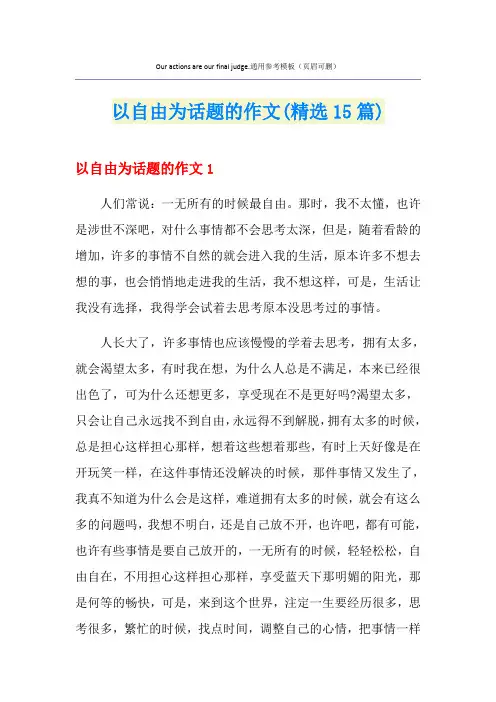 Our actions are our final judge.通用参考模板（页眉可删）

以自由为话题的作文(精选15篇)

以自由为话题的作文1

人们常说：一无所有的时候最自由。那时，我不太懂，也许是涉世不深吧，对什么事情都不会思考太深，但是，随着看龄的增加，许多的事情不自然的就会进入我的生活，原本许多不想去想的事，也会悄悄地走进我的生活，我不想这样，可是，生活让我没有选择，我得学会试着去思考原本没思考过的事情。

人长大了，许多事情也应该慢慢的学着去思考，拥有太多，就会渴望太多，有时我在想，为什么人总是不满足，本来已经很出色了，可为什么还想更多，享受现在不是更好吗?渴望太多，只会让自己永远找不到自由，永远得不到解脱，拥有太多的时候，总是担心这样担心那样，想着这些想着那些，有时上天好像是在开玩笑一样，在这件事情还没解决的时候，那件事情又发生了，我真不知道为什么会是这样，难道拥有太多的时候，就会有这么多的问题吗，我想不明白，还是自己放不开，也许吧，都有可能，也许有些事情是要自己放开的，一无所有的时候，轻轻松松，自由自在，不用担心这样担心那样，享受蓝天下那明媚的阳光，那是何等的畅快，可是，来到这个世界，注定一生要经历很多，思考很多，繁忙的时候，找点时间，调整自己的心情，把事情一样